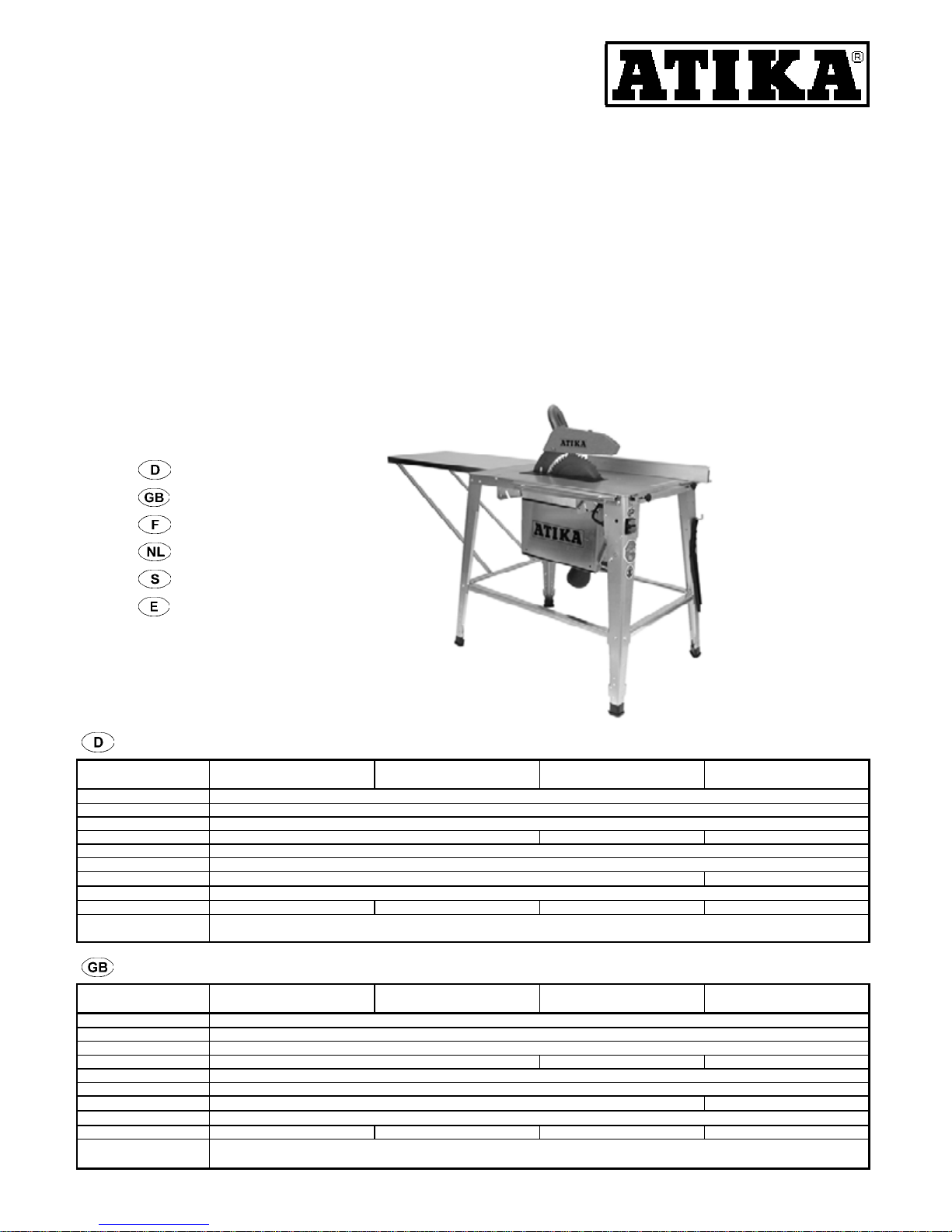 ATIKA®

D
GB
F
NL
S
E

ATIKA

ATIKA

D

GB